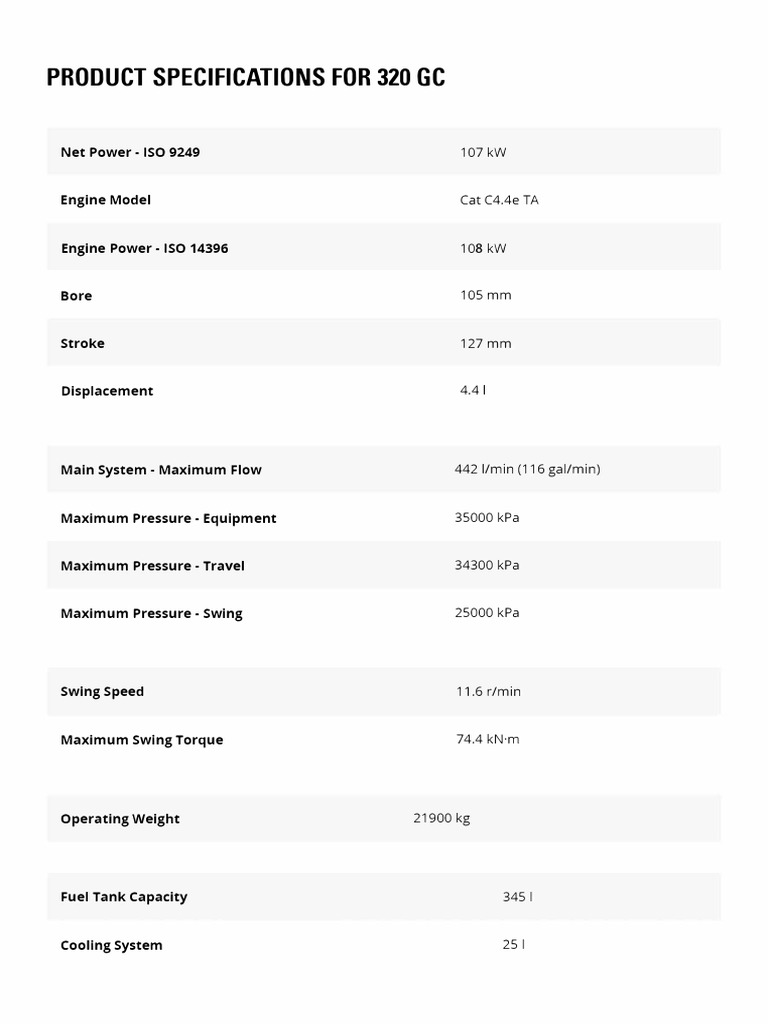 PRODUCT SPECIFICATIONS FOR 320 GC

| Net Power - ISO 9249 | 107 kW |
|---|---|
| Engine Model | Cat C4.4e TA |
| Engine Power - ISO 14396 | 108 kW |
| Bore | 105 mm |
| Stroke | 127 mm |
| Displacement | 4.4 l |

| Main System - Maximum Flow | 442 l/min (116 gal/min) |
|---|---|
| Maximum Pressure - Equipment | 35000 kPa |
| Maximum Pressure - Travel | 34300 kPa |
| Maximum Pressure - Swing | 25000 kPa |

| Swing Speed | 11.6 r/min |
|---|---|
| Maximum Swing Torque | 74.4 kN·m |

| Operating Weight | 21900 kg |
|---|---|

| Fuel Tank Capacity | 345 l |
|---|---|
| Cooling System | 25 l |